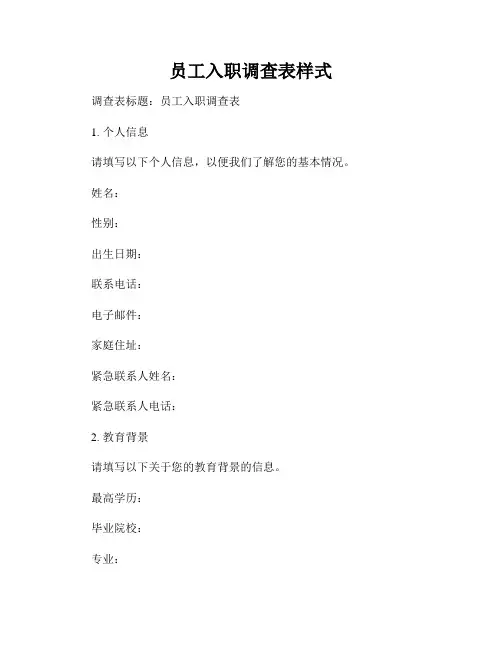 员工入职调查表样式

调查表标题：员工入职调查表

1. 个人信息

请填写以下个人信息，以便我们了解您的基本情况。

姓名：

性别：

出生日期：

联系电话：

电子邮件：

家庭住址：

紧急联系人姓名：

紧急联系人电话：

2. 教育背景

请填写以下关于您的教育背景的信息。

最高学历：

毕业院校：

专业：